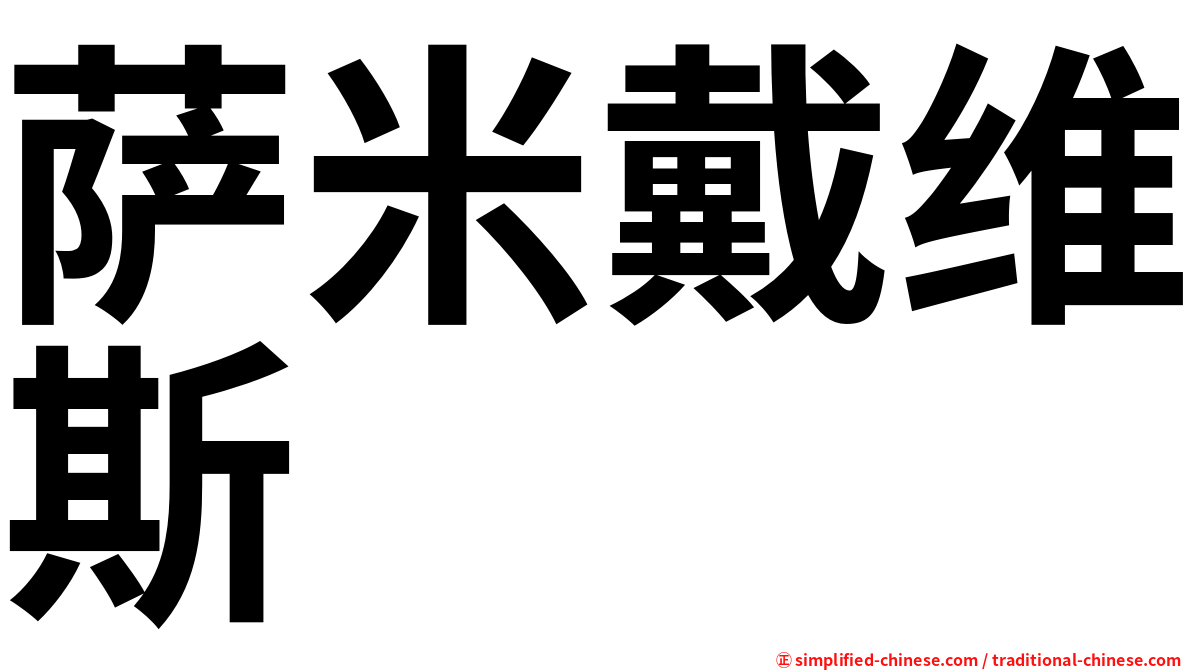 萨米戴维斯

㊣ simplified-chinese.com / traditional-chinese.com